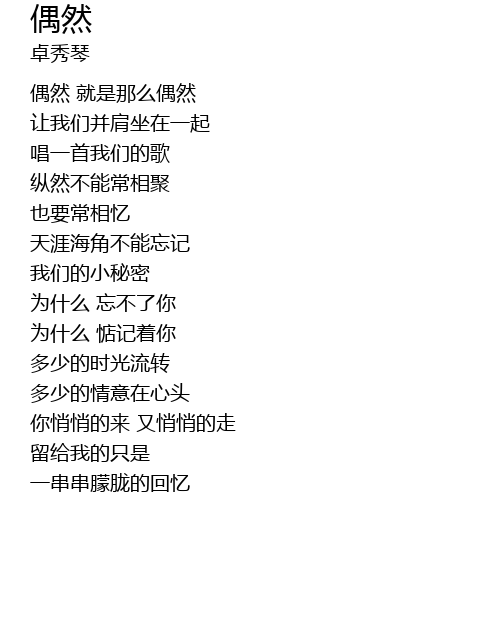 偶然
卓秀琴

偶然 就是那么偶然
让我们并肩坐在一起
唱一首我们的歌
纵然不能常相聚
也要常相忆
天涯海角不能忘记
我们的小秘密
为什么 忘不了你
为什么 惦记着你
多少的时光流转
多少的情意在心头
你悄悄的来 又悄悄的走
留给我的只是
一串串朦胧的回忆